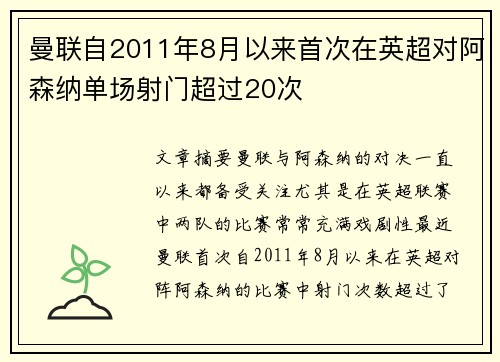 曼联自2011年8月以来首次在英超对阿森纳单场射门超过20次

文章摘要曼联与阿森纳的对决一直以来都备受关注尤其是在英超联赛中两队的比赛常常充满戏剧性最近曼联首次自2011年8月以来在英超对阵阿森纳的比赛中射门次数超过了